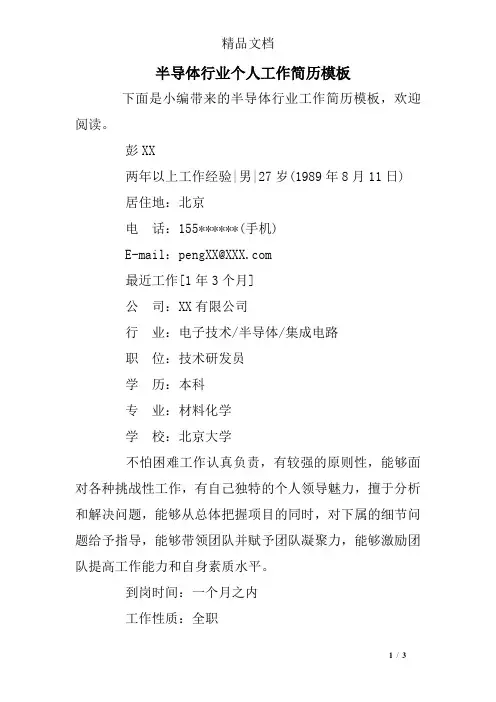 精品文档

半导体行业个人工作简历模板

下面是小编带来的半导体行业工作简历模板，欢迎阅读。

彭XX

两年以上工作经验|男|27岁(1989年8月11日)

居住地：北京

电　话：155******(手机)

E-mail：pengXX@XXX.com

最近工作[1年3个月]

公　司：XX有限公司

行　业：电子技术/半导体/集成电路

职　位：技术研发员

学　历：本科

专　业：材料化学

学　校：北京大学

不怕困难工作认真负责，有较强的原则性，能够面对各种挑战性工作，有自己独特的个人领导魅力，擅于分析和解决问题，能够从总体把握项目的同时，对下属的细节问题给予指导，能够带领团队并赋予团队凝聚力，能够激励团队提高工作能力和自身素质水平。

到岗时间：一个月之内

工作性质：全职

1 / 3